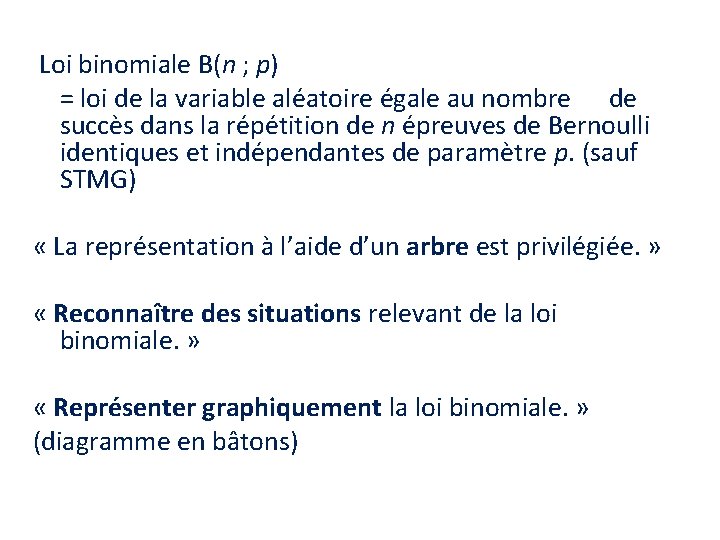 Loi binomiale B(n ; p)

= loi de la variable aléatoire égale au nombre de succès dans la répétition de n épreuves de Bernoulli identiques et indépendantes de paramètre p. (sauf STMG)

« La représentation à l'aide d'un arbre est privilégiée. »

« Reconnaître des situations relevant de la loi binomiale. »

« Représenter graphiquement la loi binomiale. »
(diagramme en bâtons)